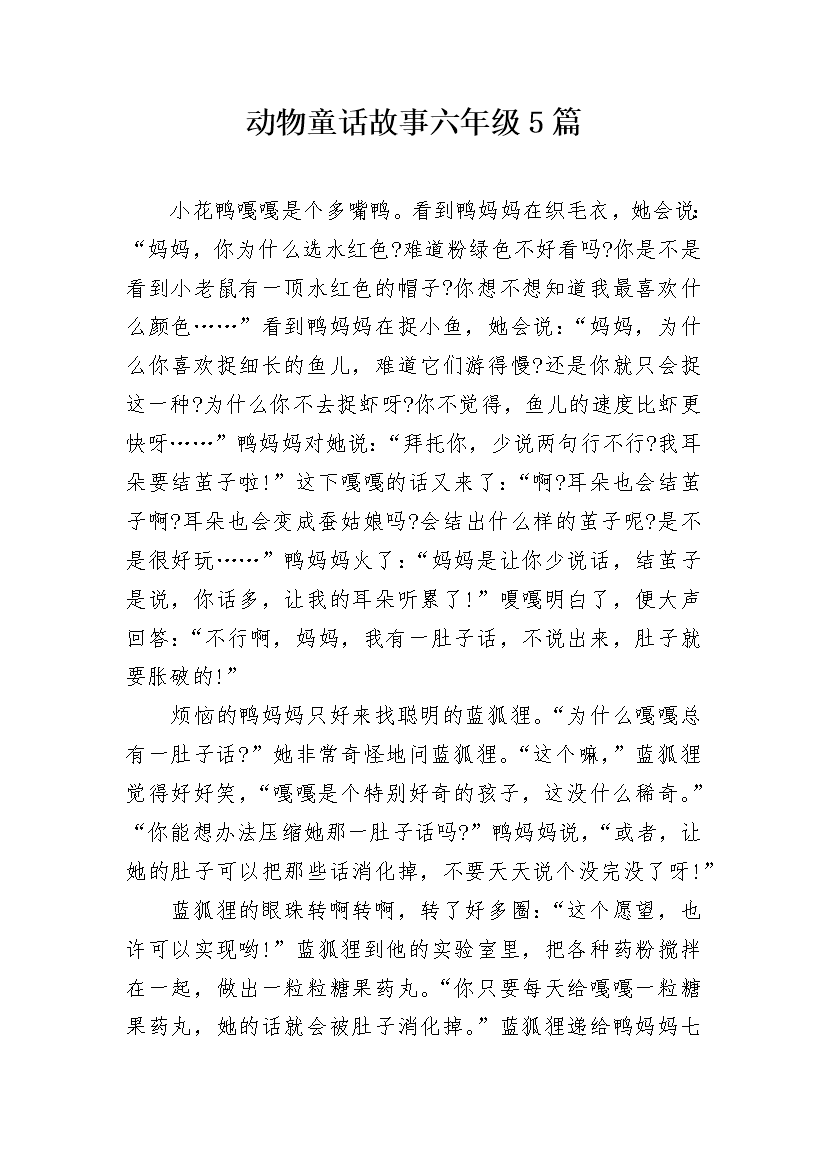 动物童话故事六年级5篇

小花鸭嘎嘎是个多嘴鸭。看到鸭妈妈在织毛衣，她会说：“妈妈，你为什么选水红色?难道粉绿色不好看吗?你是不是看到小老鼠有一顶水红色的帽子?你想不想知道我最喜欢什么颜色……”看到鸭妈妈在捉小鱼，她会说：“妈妈，为什么你喜欢捉细长的鱼儿，难道它们游得慢?还是你就只会捉这一种?为什么你不去捉虾呀?你不觉得，鱼儿的速度比虾更快呀……”鸭妈妈对她说：“拜托你，少说两句行不行?我耳朵要结茧子啦!”这下嘎嘎的话又来了：“啊?耳朵也会结茧子啊?耳朵也会变成蚕姑娘吗?会结出什么样的茧子呢?是不是很好玩……”鸭妈妈火了：“妈妈是让你少说话，结茧子是说，你话多，让我的耳朵听累了!”嘎嘎明白了，便大声回答：“不行啊，妈妈，我有一肚子话，不说出来，肚子就要胀破的!”

烦恼的鸭妈妈只好来找聪明的蓝狐狸。“为什么嘎嘎总有一肚子话?”她非常奇怪地问蓝狐狸。“这个嘛，”蓝狐狸觉得好好笑，“嘎嘎是个特别好奇的孩子，这没什么稀奇。”“你能想办法压缩她那一肚子话吗?”鸭妈妈说，“或者，让她的肚子可以把那些话消化掉，不要天天说个没完没了呀!”

蓝狐狸的眼珠转啊转啊，转了好多圈：“这个愿望，也许可以实现哟!”蓝狐狸到他的实验室里，把各种药粉搅拌在一起，做出一粒粒糖果药丸。“你只要每天给嘎嘎一粒糖果药丸，她的话就会被肚子消化掉。”蓝狐狸递给鸭妈妈七